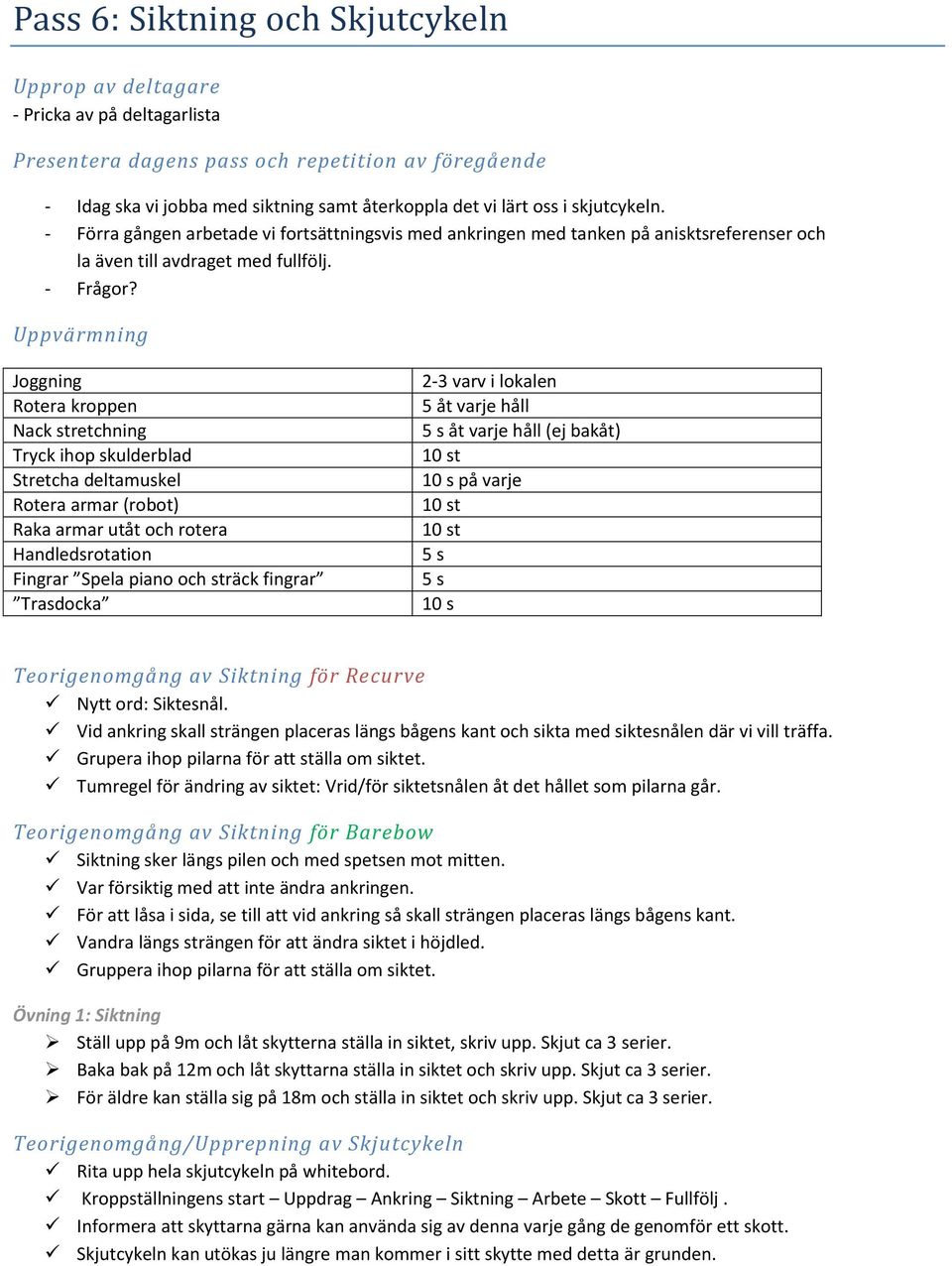 Pass 6: Siktning och Skjutcykeln

Upprop av deltagare
- Pricka av på deltagarlista

Presentera dagens pass och repetition av föregående

- Idag ska vi jobba med siktning samt återkoppla det vi lärt oss i skjutcykeln.
- Förra gången arbetade vi fortsättningsvis med ankringen med tanken på anisktsreferenser och la även till avdraget med fullfölj.
- Frågor?

Uppvärmning

| Joggning | 2-3 varv i lokalen |
|---|---|
| Rotera kroppen | 5 åt varje håll |
| Nack stretchning | 5 s åt varje håll (ej bakåt) |
| Tryck ihop skulderblad | 10 st |
| Stretcha deltamuskel | 10 s på varje |
| Rotera armar (robot) | 10 st |
| Raka armar utåt och rotera | 10 st |
| Handledsrotation | 5 s |
| Fingrar ”Spela piano och sträck fingrar” | 5 s |
| ”Trasdocka” | 10 s |

Teorigenomgång av Siktning för Recurve
✓ Nytt ord: Siktesnål.
✓ Vid ankring skall strängen placeras längs bågens kant och sikta med siktesnålen där vi vill träffa.
✓ Grupera ihop pilarna för att ställa om siktet.
✓ Tumregel för ändring av siktet: Vrid/för siktetsnålen åt det hållet som pilarna går.

Teorigenomgång av Siktning för Barebow
✓ Siktning sker längs pilen och med spetsen mot mitten.
✓ Var försiktig med att inte ändra ankringen.
✓ För att låsa i sida, se till att vid ankring så skall strängen placeras längs bågens kant.
✓ Vandra längs strängen för att ändra siktet i höjdled.
✓ Gruppera ihop pilarna för att ställa om siktet.

Övning 1: Siktning
➢ Ställ upp på 9m och låt skytterna ställa in siktet, skriv upp. Skjut ca 3 serier.
➢ Baka bak på 12m och låt skyttarna ställa in siktet och skriv upp. Skjut ca 3 serier.
➢ För äldre kan ställa sig på 18m och ställa in siktet och skriv upp. Skjut ca 3 serier.

Teorigenomgång/Upprepning av Skjutcykeln
✓ Rita upp hela skjutcykeln på whitebord.
✓ Kroppställningens start – Uppdrag – Ankring – Siktning – Arbete – Skott – Fullfölj .
✓ Informera att skyttarna gärna kan använda sig av denna varje gång de genomför ett skott.
✓ Skjutcykeln kan utökas ju längre man kommer i sitt skytte med detta är grunden.